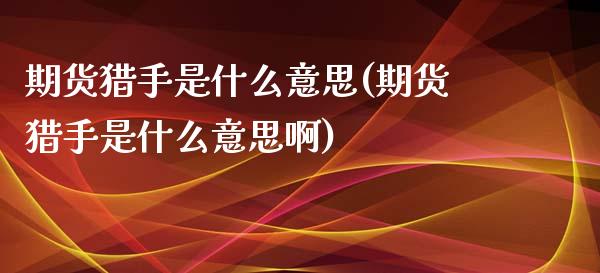 期货猎手是什么意思(期货猎手是什么意思啊)